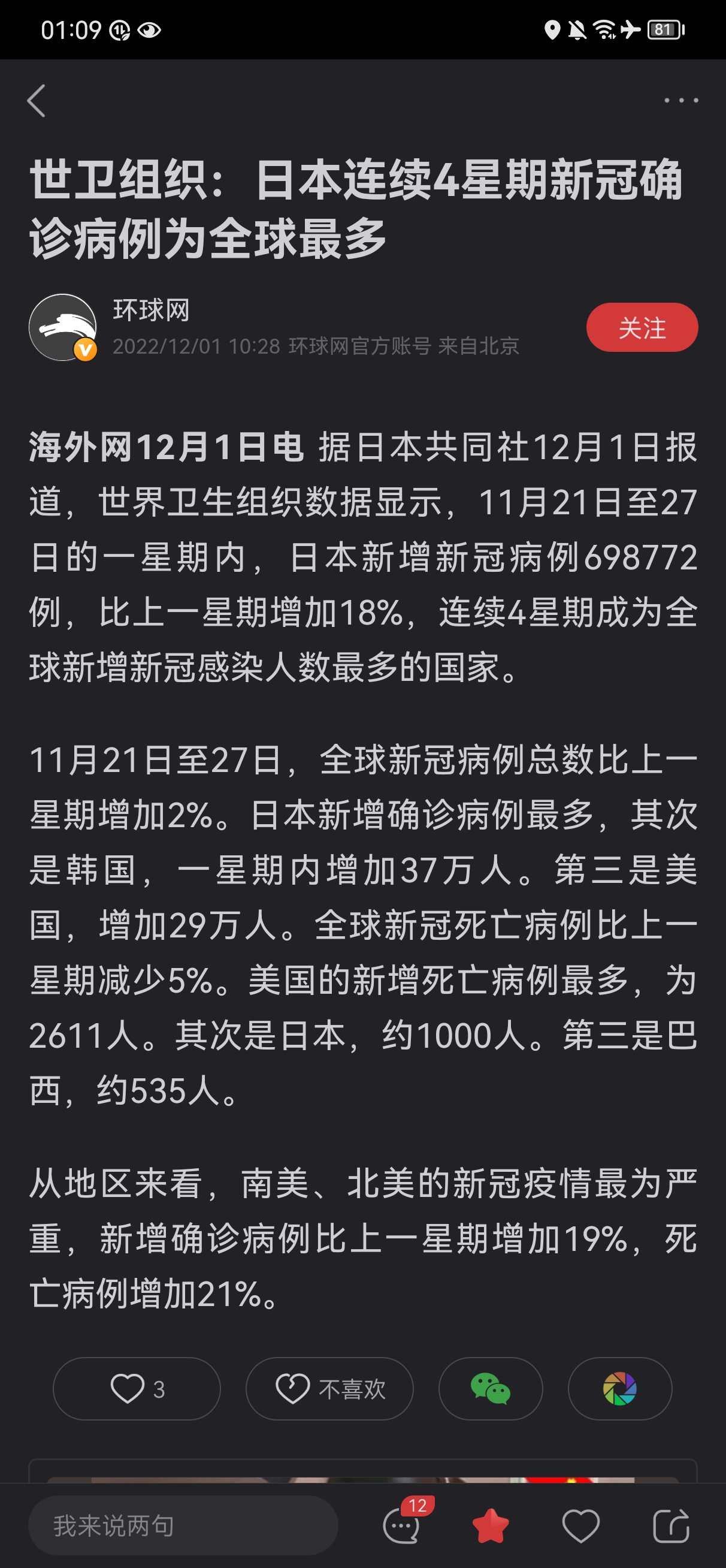 01:09 81

世卫组织：日本连续4星期新冠确诊病例为全球最多

环球网
2022/12/01 10:28 环球网官方账号 来自北京
关注

海外网12月1日电 据日本共同社12月1日报道，世界卫生组织数据显示，11月21日至27日的一星期内，日本新增新冠病例698772例，比上一星期增加18%，连续4星期成为全球新增新冠感染人数最多的国家。

11月21日至27日，全球新冠病例总数比上一星期增加2%。日本新增确诊病例最多，其次是韩国，一星期内增加37万人。第三是美国，增加29万人。全球新冠死亡病例比上一星期减少5%。美国的新增死亡病例最多，为2611人。其次是日本，约1000人。第三是巴西，约535人。

从地区来看，南美、北美的新冠疫情最为严重，新增确诊病例比上一星期增加19%，死亡病例增加21%。

3
不喜欢

我来说两句
12